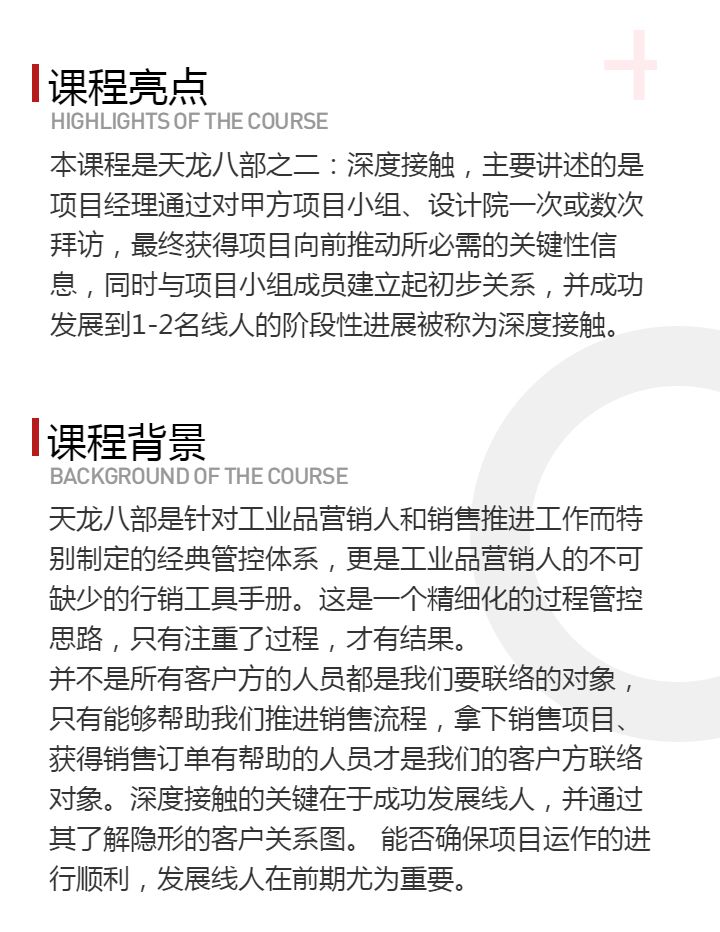 课程亮点
HIGHLIGHTS OF THE COURSE

本课程是天龙八部之二：深度接触，主要讲述的是项目经理通过对甲方项目小组、设计院一次或数次拜访，最终获得项目向前推动所必需的关键性信息，同时与项目小组成员建立起初步关系，并成功发展到1-2名线人的阶段性进展被称为深度接触。

课程背景
BACKGROUND OF THE COURSE

天龙八部是针对工业品营销人和销售推进工作而特别制定的经典管控体系，更是工业品营销人的不可缺少的行销工具手册。这是一个精细化的过程管控思路，只有注重了过程，才有结果。
并不是所有客户方的人员都是我们要联络的对象，只有能够帮助我们推进销售流程，拿下销售项目、获得销售订单有帮助的人员才是我们的客户方联络对象。深度接触的关键在于成功发展线人，并通过其了解隐形的客户关系图。 能否确保项目运作的进行顺利，发展线人在前期尤为重要。